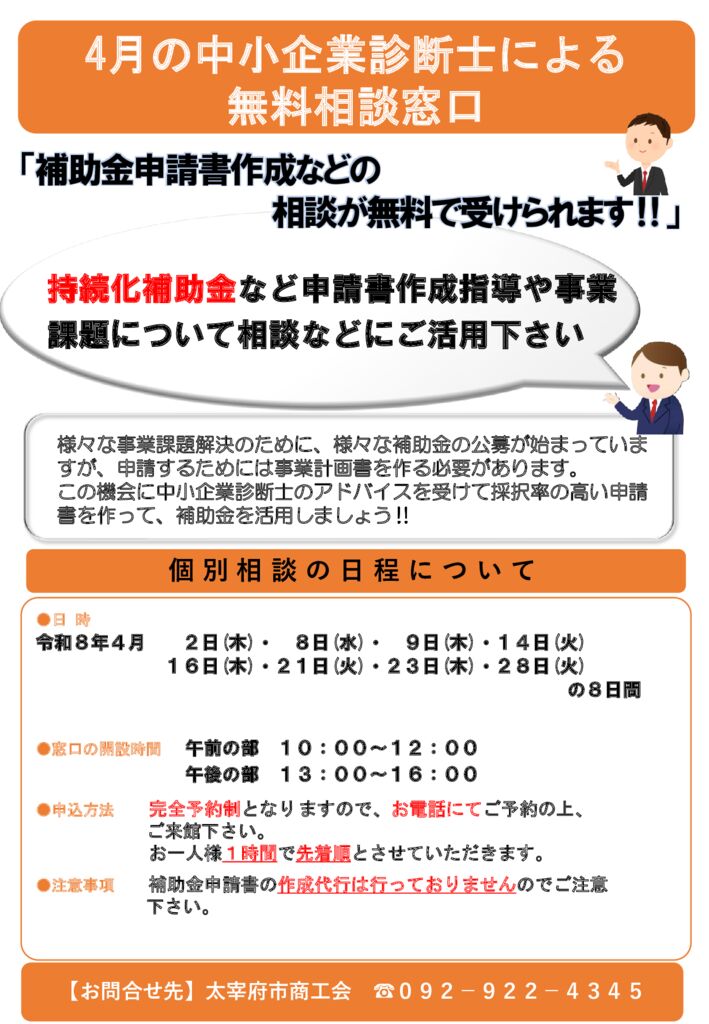 4月の中小企業診断士による
無料相談窓口

「補助金申請書作成などの
相談が無料で受けられます!!」

持続化補助金など申請書作成指導や事業課題について相談などにご活用下さい

様々な事業課題解決のために、様々な補助金の公募が始まっていますが、申請するためには事業計画書を作る必要があります。
この機会に中小企業診断士のアドバイスを受けて採択率の高い申請書を作って、補助金を活用しましょう!!

個別相談の日程について

●日 時
令和8年4月 2日(木)・ 8日(水)・ 9日(木)・14日(火)
16日(木)・21日(火)・23日(木)・28日(火)
の8日間

●窓口の開設時間 午前の部 10:00~12:00
午後の部 13:00~16:00

●申込方法 完全予約制となりますので、お電話にてご予約の上、ご来館下さい。
お一人様1時間で先着順とさせていただきます。

●注意事項 補助金申請書の作成代行は行っておりませんのでご注意下さい。

【お問合せ先】太宰府市商工会 ☎092-922-4345